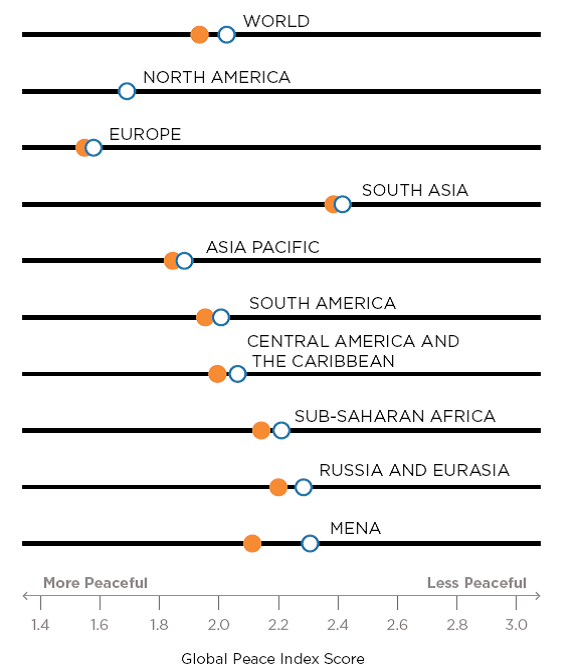 WORLD

NORTH AMERICA

EUROPE

SOUTH ASIA

ASIA PACIFIC

SOUTH AMERICA

CENTRAL AMERICA AND THE CARIBBEAN

SUB-SAHARAN AFRICA

RUSSIA AND EURASIA

MENA

More Peaceful

Less Peaceful

1.4 1.6 1.8 2.0 2.2 2.4 2.6 2.8 3.0

Global Peace Index Score